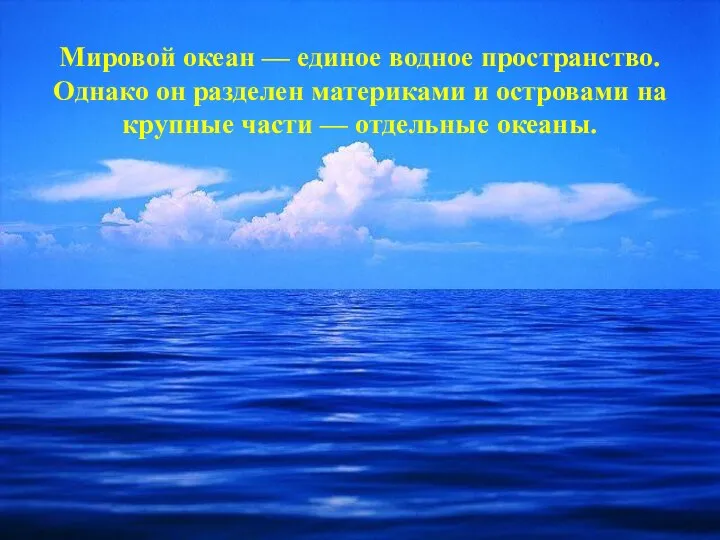 Мировой океан — единое водное пространство. Однако он разделен материками и островами на крупные части — отдельные океаны.